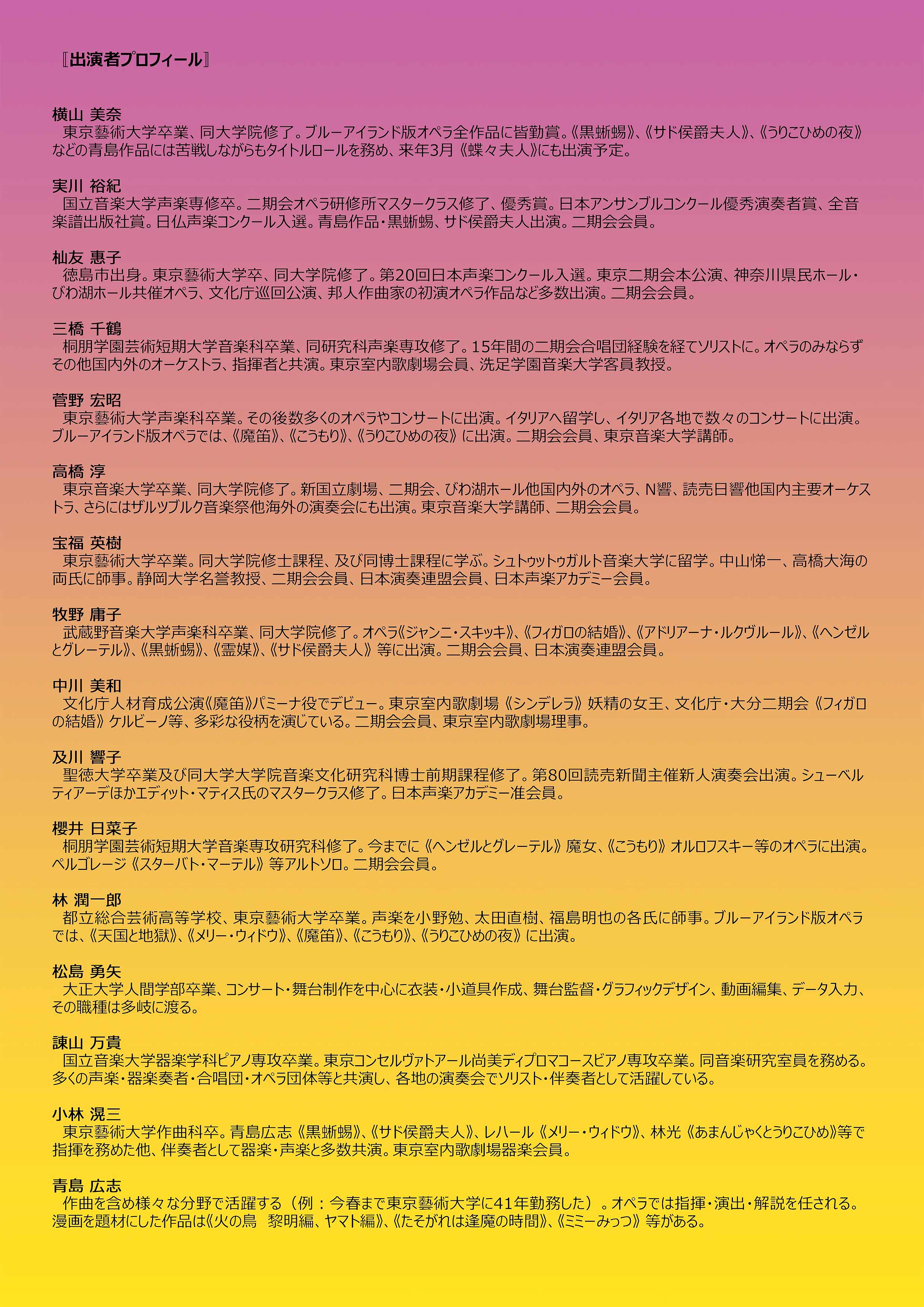 〚出演者プロフィール〛

横山 美奈
東京藝術大学卒業、同大学院修了。ブルーアイランド版オペラ全作品に皆勤賞。《黒蜥蜴》、《サド侯爵夫人》、《うりこひめの夜》などの青島作品には苦戦しながらもタイトルロールを務め、来年3月《蝶々夫人》にも出演予定。

実川 裕紀
国立音楽大学声楽専修卒。二期会オペラ研修所マスタークラス修了、優秀賞。日本アンサンブルコンクール優秀演奏者賞、全音楽譜出版社賞。日仏声楽コンクール入選。青島作品・黒蜥蜴、サド侯爵夫人出演。二期会会員。

杣友 惠子
徳島市出身。東京藝術大学卒、同大学院修了。第20回日本声楽コンクール入選。東京二期会本公演、神奈川県民ホール・びわ湖ホール共催オペラ、文化庁巡回公演、邦人作曲家の初演オペラ作品など多数出演。二期会会員。

三橋 千鶴
桐朋学園芸術短期大学音楽科卒業、同研究科声楽専攻修了。15年間の二期会合唱団経験を経てソリストに。オペラのみならずその他国内外のオーケストラ、指揮者と共演。東京室内歌劇場会員、洗足学園音楽大学客員教授。

菅野 宏昭
東京藝術大学声楽科卒業。その後数多くのオペラやコンサートに出演。イタリアへ留学し、イタリア各地で数々のコンサートに出演。ブルーアイランド版オペラでは、《魔笛》、《こうもり》、《うりこひめの夜》に出演。二期会会員、東京音楽大学講師。

高橋 淳
東京音楽大学卒業、同大学院修了。新国立劇場、二期会、びわ湖ホール他国内外のオペラ、N響、読売日響他国内主要オーケストラ、さらにはザルツブルク音楽祭他海外の演奏会にも出演。東京音楽大学講師、二期会会員。

宝福 英樹
東京藝術大学卒業。同大学院修士課程、及び同博士課程に学ぶ。シュトゥットゥガルト音楽大学に留学。中山悌一、高橋大海の両氏に師事。静岡大学名誉教授、二期会会員、日本演奏連盟会員、日本声楽アカデミー会員。

牧野 庸子
武蔵野音楽大学声楽科卒業、同大学院修了。オペラ《ジャンニ・スキッキ》、《フィガロの結婚》、《アドリアーナ・ルクヴルール》、《ヘンゼルとグレーテル》、《黒蜥蜴》、《霊媒》、《サド侯爵夫人》等に出演。二期会会員、日本演奏連盟会員。

中川 美和
文化庁人材育成公演《魔笛》パミーナ役でデビュー。東京室内歌劇場《シンデレラ》妖精の女王、文化庁・大分二期会《フィガロの結婚》ケルビーノ等、多彩な役柄を演じている。二期会会員、東京室内歌劇場理事。

及川 響子
聖徳大学卒業及び同大学大学院音楽文化研究科博士前期課程修了。第80回読売新聞主催新人演奏会出演。シューベルティアーデほかエディット・マティス氏のマスタークラス修了。日本声楽アカデミー准会員。

櫻井 日菜子
桐朋学園芸術短期大学音楽専攻研究科修了。今までに《ヘンゼルとグレーテル》魔女、《こうもり》オルロフスキー等のオペラに出演。ペルゴレージ《スターバト・マーテル》等アルトソロ。二期会会員。

林 潤一郎
都立総合芸術高等学校、東京藝術大学卒業。声楽を小野勉、太田直樹、福島明也の各氏に師事。ブルーアイランド版オペラでは、《天国と地獄》、《メリー・ウィドウ》、《魔笛》、《こうもり》、《うりこひめの夜》に出演。

松島 勇矢
大正大学人間学部卒業、コンサート・舞台制作を中心に衣装・小道具作成、舞台監督・グラフィックデザイン、動画編集、データ入力、その職種は多岐に渡る。

諌山 万貴
国立音楽大学器楽学科ピアノ専攻卒業。東京コンセルヴァトアール尚美ディプロマコースピアノ専攻卒業。同音楽研究室員を務める。多くの声楽・器楽奏者・合唱団・オペラ団体等と共演し、各地の演奏会でソリスト・伴奏者として活躍している。

小林 滉三
東京藝術大学作曲科卒。青島広志《黒蜥蜴》、《サド侯爵夫人》、レハール《メリー・ウィドウ》、林光《あまんじゃくとうりこひめ》等で指揮を務めた他、伴奏者として器楽・声楽と多数共演。東京室内歌劇場器楽会員。

青島 広志
作曲を含め様々な分野で活躍する（例：今春まで東京藝術大学に41年勤務した）。オペラでは指揮・演出・解説を任される。漫画を題材にした作品は《火の鳥　黎明編、ヤマト編》、《たそがれは逢魔の時間》、《ミミーみっつ》等がある。